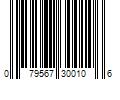 0 79567 30010 6